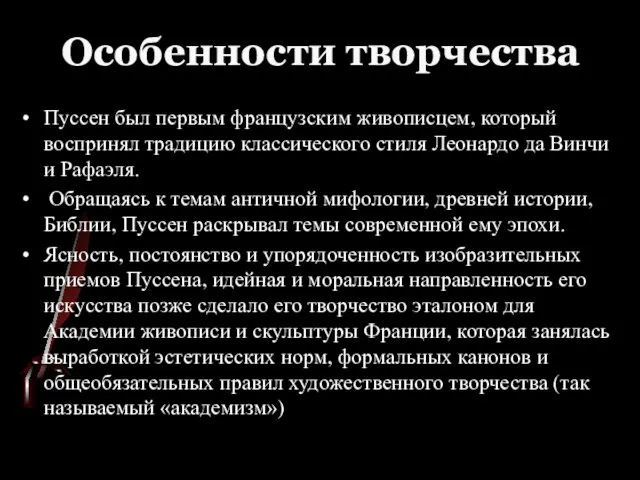 Особенности творчества

• Пуссен был первым французским живописцем, который воспринял традицию классического стиля Леонардо да Винчи и Рафаэля.

• Обращаясь к темам античной мифологии, древней истории, Библии, Пуссен раскрывал темы современной ему эпохи.

• Ясность, постоянство и упорядоченность изобразительных приемов Пуссена, идейная и моральная направленность его искусства позже сделало его творчество эталоном для Академии живописи и скульптуры Франции, которая занялась выработкой эстетических норм, формальных канонов и общеобязательных правил художественного творчества (так называемый «академизм»)